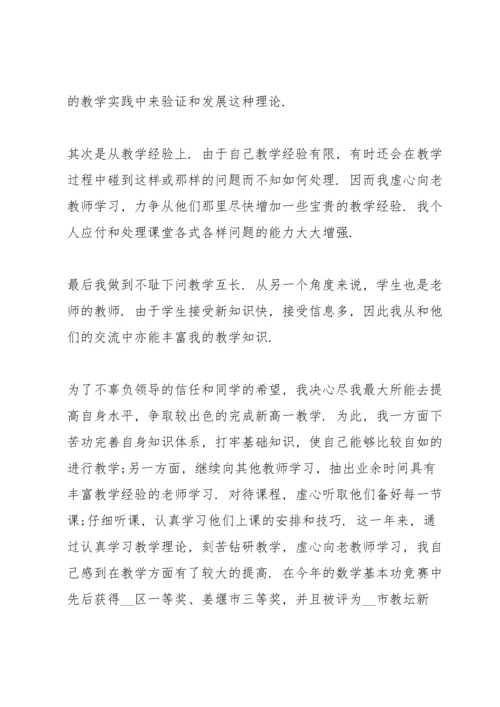 的教学实践中来验证和发展这种理论.

其次是从教学经验上. 由于自己教学经验有限，有时还会在教学过程中碰到这样或那样的问题而不知如何处理. 因而我虚心向老教师学习，力争从他们那里尽快增加一些宝贵的教学经验. 我个人应付和处理课堂各式各样问题的能力大大增强.

最后我做到不耻下问教学互长. 从另一个角度来说，学生也是老师的教师. 由于学生接受新知识快，接受信息多，因此我从和他们的交流中亦能丰富我的教学知识.

为了不辜负领导的信任和同学的希望，我决心尽我最大所能去提高自身水平，争取较出色的完成新高一教学. 为此，我一方面下苦功完善自身知识体系，打牢基础知识，使自己能够比较自如的进行教学;另一方面，继续向其他教师学习，抽出业余时间具有丰富教学经验的老师学习. 对待课程，虚心听取他们备好每一节课;仔细听课，认真学习他们上课的安排和技巧. 这一年来，通过认真学习教学理论，刻苦钻研教学，虚心向老教师学习，我自己感到在教学方面有了较大的提高. 在今年的数学基本功竞赛中先后获得__区一等奖、姜堰市三等奖，并且被评为__市教坛新